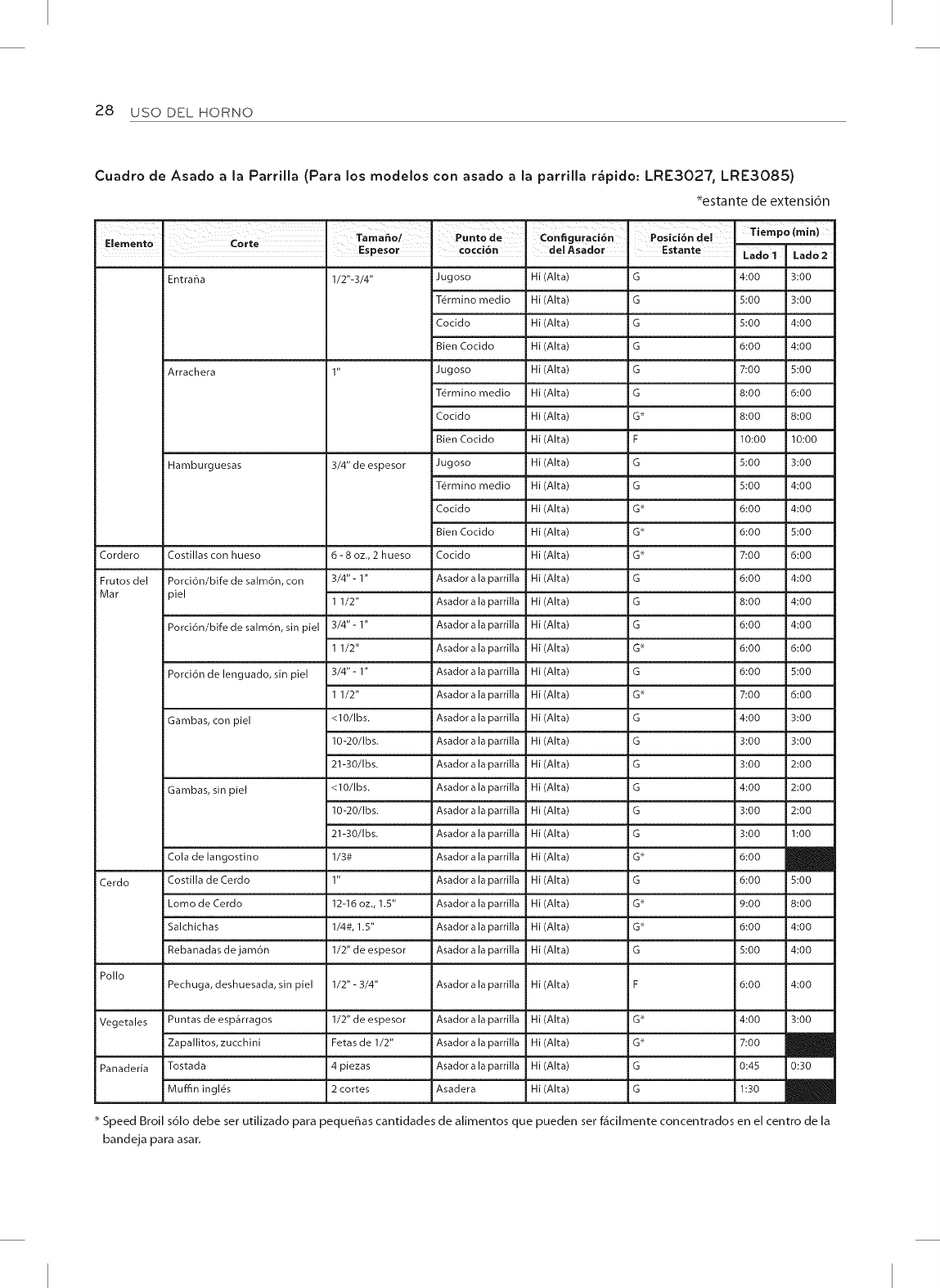 28 USO DEL HORNO

Cuadro de Asado a la Parrilla (Para los modelos con asado a la parrilla rápido: LRE3027, LRE3085)

*estante de extensión

| Elemento | Corte | Tamaño/ Espesor | Punto de cocción | Configuración del Asador | Posición del Estante | Tiempo (min) Lado 1 | Tiempo (min) Lado 2 |
|---|---|---|---|---|---|---|---|
| | Entraña | 1/2"-3/4" | Jugoso | Hi (Alta) | G | 4:00 | 3:00 |
| | | | Término medio | Hi (Alta) | G | 5:00 | 3:00 |
| | | | Cocido | Hi (Alta) | G | 5:00 | 4:00 |
| | | | Bien Cocido | Hi (Alta) | G | 6:00 | 4:00 |
| | Arrachera | 1" | Jugoso | Hi (Alta) | G | 7:00 | 5:00 |
| | | | Término medio | Hi (Alta) | G | 8:00 | 6:00 |
| | | | Cocido | Hi (Alta) | G* | 8:00 | 8:00 |
| | | | Bien Cocido | Hi (Alta) | F | 10:00 | 10:00 |
| | Hamburguesas | 3/4" de espesor | Jugoso | Hi (Alta) | G | 5:00 | 3:00 |
| | | | Término medio | Hi (Alta) | G | 5:00 | 4:00 |
| | | | Cocido | Hi (Alta) | G* | 6:00 | 4:00 |
| | | | Bien Cocido | Hi (Alta) | G* | 6:00 | 5:00 |
| Cordero | Costillas con hueso | 6 - 8 oz., 2 hueso | Cocido | Hi (Alta) | G* | 7:00 | 6:00 |
| Frutos del Mar | Porción/bife de salmón, con piel | 3/4" - 1" | Asador a la parrilla | Hi (Alta) | G | 6:00 | 4:00 |
| | | 1 1/2" | Asador a la parrilla | Hi (Alta) | G | 8:00 | 4:00 |
| | Porción/bife de salmón, sin piel | 3/4" - 1" | Asador a la parrilla | Hi (Alta) | G | 6:00 | 4:00 |
| | | 1 1/2" | Asador a la parrilla | Hi (Alta) | G* | 6:00 | 6:00 |
| | Porción de lenguado, sin piel | 3/4" - 1" | Asador a la parrilla | Hi (Alta) | G | 6:00 | 5:00 |
| | | 1 1/2" | Asador a la parrilla | Hi (Alta) | G* | 7:00 | 6:00 |
| | Gambas, con piel | <10/lbs. | Asador a la parrilla | Hi (Alta) | G | 4:00 | 3:00 |
| | | 10-20/lbs. | Asador a la parrilla | Hi (Alta) | G | 3:00 | 3:00 |
| | | 21-30/lbs. | Asador a la parrilla | Hi (Alta) | G | 3:00 | 2:00 |
| | Gambas, sin piel | <10/lbs. | Asador a la parrilla | Hi (Alta) | G | 4:00 | 2:00 |
| | | 10-20/lbs. | Asador a la parrilla | Hi (Alta) | G | 3:00 | 2:00 |
| | | 21-30/lbs. | Asador a la parrilla | Hi (Alta) | G | 3:00 | 1:00 |
| | Cola de langostino | 1/3# | Asador a la parrilla | Hi (Alta) | G* | 6:00 | |
| Cerdo | Costilla de Cerdo | 1" | Asador a la parrilla | Hi (Alta) | G | 6:00 | 5:00 |
| | Lomo de Cerdo | 12-16 oz., 1.5" | Asador a la parrilla | Hi (Alta) | G* | 9:00 | 8:00 |
| | Salchichas | 1/4#, 1.5" | Asador a la parrilla | Hi (Alta) | G* | 6:00 | 4:00 |
| | Rebanadas de jamón | 1/2" de espesor | Asador a la parrilla | Hi (Alta) | G | 5:00 | 4:00 |
| Pollo | Pechuga, deshuesada, sin piel | 1/2" - 3/4" | Asador a la parrilla | Hi (Alta) | F | 6:00 | 4:00 |
| Vegetales | Puntas de espárragos | 1/2" de espesor | Asador a la parrilla | Hi (Alta) | G* | 4:00 | 3:00 |
| | Zapallitos, zucchini | Fetas de 1/2" | Asador a la parrilla | Hi (Alta) | G* | 7:00 | |
| Panadería | Tostada | 4 piezas | Asador a la parrilla | Hi (Alta) | G | 0:45 | 0:30 |
| | Muffin inglés | 2 cortes | Asadera | Hi (Alta) | G | 1:30 | |

* Speed Broil sólo debe ser utilizado para pequeñas cantidades de alimentos que pueden ser fácilmente concentrados en el centro de la bandeja para asar.